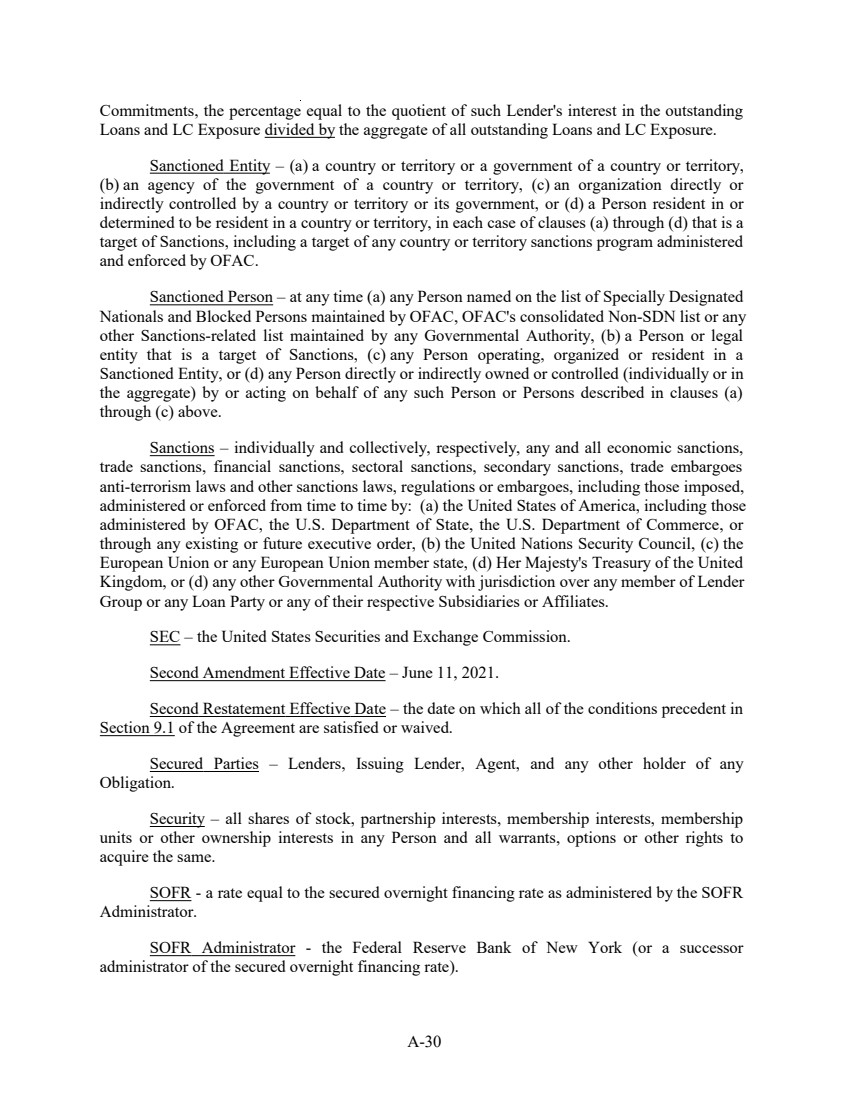 Commitments, the percentage equal to the quotient of such Lender's interest in the outstanding Loans and LC Exposure divided by the aggregate of all outstanding Loans and LC Exposure.

Sanctioned Entity – (a) a country or territory or a government of a country or territory, (b) an agency of the government of a country or territory, (c) an organization directly or indirectly controlled by a country or territory or its government, or (d) a Person resident in or determined to be resident in a country or territory, in each case of clauses (a) through (d) that is a target of Sanctions, including a target of any country or territory sanctions program administered and enforced by OFAC.

Sanctioned Person – at any time (a) any Person named on the list of Specially Designated Nationals and Blocked Persons maintained by OFAC, OFAC's consolidated Non-SDN list or any other Sanctions-related list maintained by any Governmental Authority, (b) a Person or legal entity that is a target of Sanctions, (c) any Person operating, organized or resident in a Sanctioned Entity, or (d) any Person directly or indirectly owned or controlled (individually or in the aggregate) by or acting on behalf of any such Person or Persons described in clauses (a) through (c) above.

Sanctions – individually and collectively, respectively, any and all economic sanctions, trade sanctions, financial sanctions, sectoral sanctions, secondary sanctions, trade embargoes anti-terrorism laws and other sanctions laws, regulations or embargoes, including those imposed, administered or enforced from time to time by: (a) the United States of America, including those administered by OFAC, the U.S. Department of State, the U.S. Department of Commerce, or through any existing or future executive order, (b) the United Nations Security Council, (c) the European Union or any European Union member state, (d) Her Majesty's Treasury of the United Kingdom, or (d) any other Governmental Authority with jurisdiction over any member of Lender Group or any Loan Party or any of their respective Subsidiaries or Affiliates.

SEC – the United States Securities and Exchange Commission.

Second Amendment Effective Date – June 11, 2021.

Second Restatement Effective Date – the date on which all of the conditions precedent in Section 9.1 of the Agreement are satisfied or waived.

Secured Parties – Lenders, Issuing Lender, Agent, and any other holder of any Obligation.

Security – all shares of stock, partnership interests, membership interests, membership units or other ownership interests in any Person and all warrants, options or other rights to acquire the same.

SOFR - a rate equal to the secured overnight financing rate as administered by the SOFR Administrator.

SOFR Administrator - the Federal Reserve Bank of New York (or a successor administrator of the secured overnight financing rate).

A-30